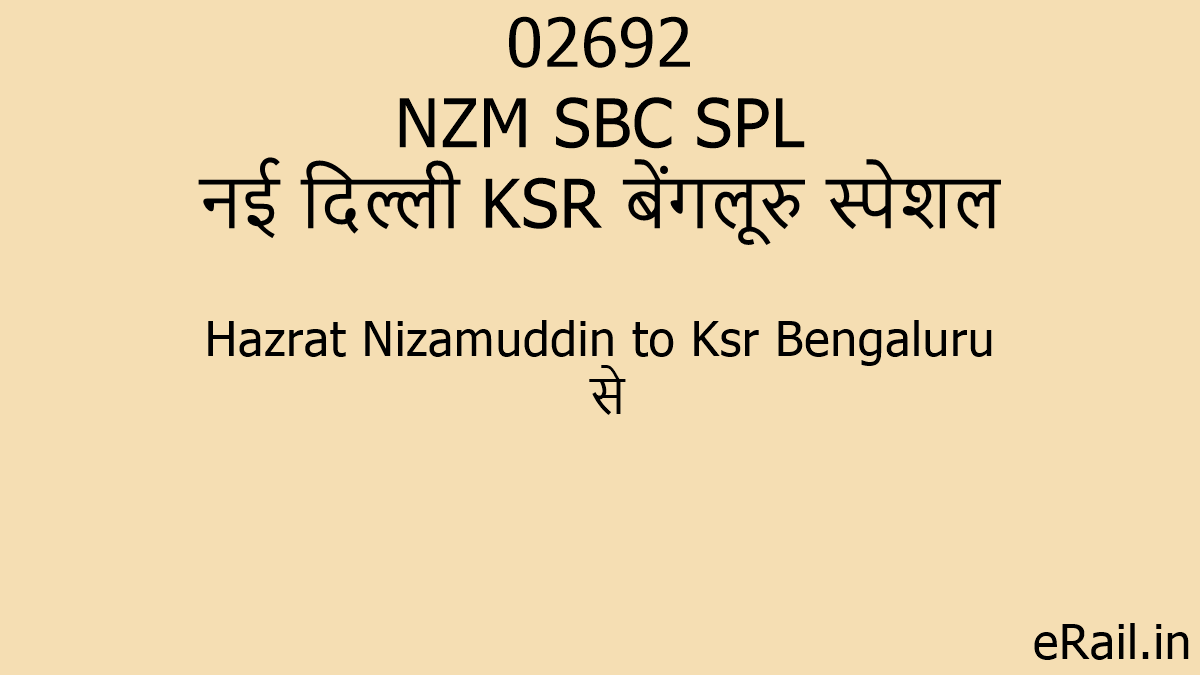 02692
NZM SBC SPL
नई दिल्ली KSR बेंगलूरु स्पेशल

Hazrat Nizamuddin to Ksr Bengaluru
से

eRail.in